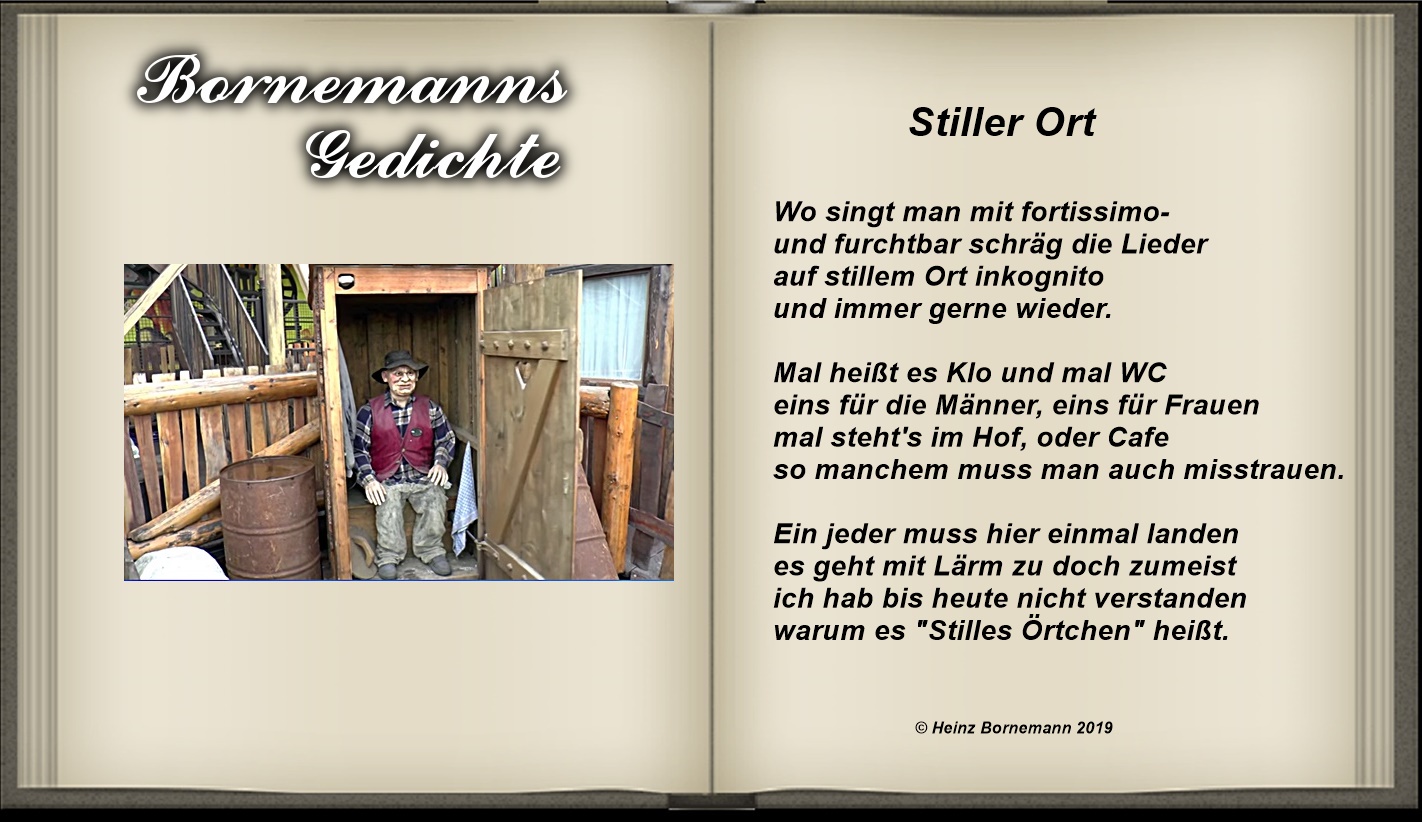 Bornemanns Gedichte

Stiller Ort

Wo singt man mit fortissimo-
und furchtbar schräg die Lieder
auf stillem Ort inkognito
und immer gerne wieder.

Mal heißt es Klo und mal WC
eins für die Männer, eins für Frauen
mal steht's im Hof, oder Cafe
so manchem muss man auch misstrauen.

Ein jeder muss hier einmal landen
es geht mit Lärm zu doch zumeist
ich hab bis heute nicht verstanden
warum es "Stilles Örtchen" heißt.

© Heinz Bornemann 2019